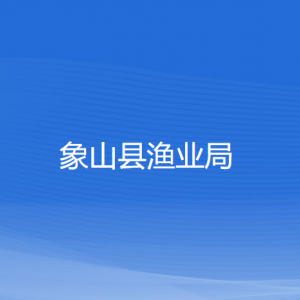 象山县渔业局